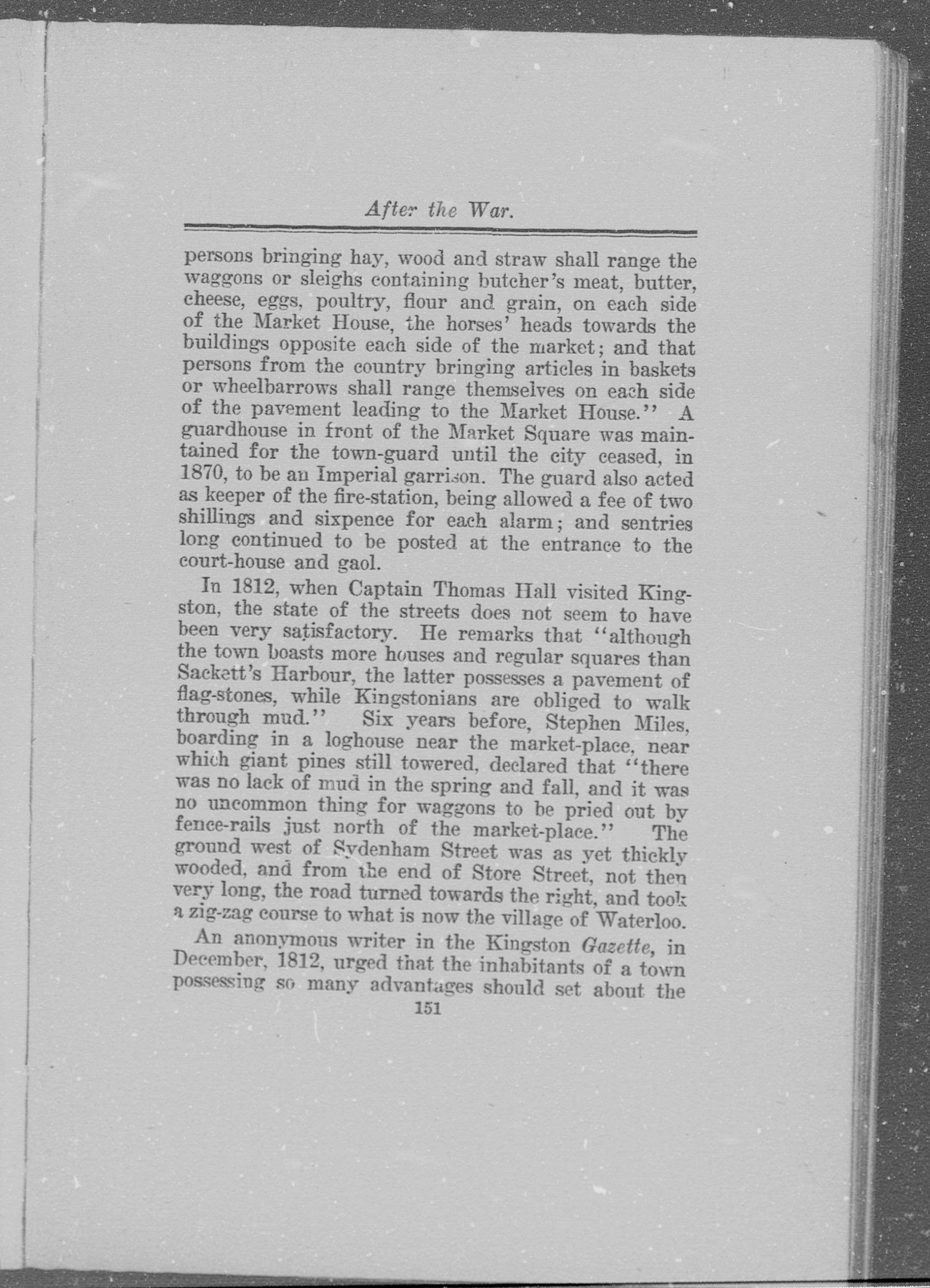 After the War.

persons bringing hay, wood and straw shall range the waggons or sleighs containing butcher's meat, butter, cheese, eggs, poultry, flour and grain, on each side of the Market House, the horses' heads towards the buildings opposite each side of the market; and that persons from the country bringing articles in baskets or wheelbarrows shall range themselves on each side of the pavement leading to the Market House." A guardhouse in front of the Market Square was maintained for the town-guard until the city ceased, in 1870, to be an Imperial garrison. The guard also acted as keeper of the fire-station, being allowed a fee of two shillings and sixpence for each alarm; and sentries long continued to be posted at the entrance to the court-house and gaol.

In 1812, when Captain Thomas Hall visited Kingston, the state of the streets does not seem to have been very satisfactory. He remarks that "although the town boasts more houses and regular squares than Sackett's Harbour, the latter possesses a pavement of flag-stones, while Kingstonians are obliged to walk through mud." Six years before, Stephen Miles, boarding in a loghouse near the market-place, near which giant pines still towered, declared that "there was no lack of mud in the spring and fall, and it was no uncommon thing for waggons to be pried out by fence-rails just north of the market-place." The ground west of Sydenham Street was as yet thickly wooded, and from the end of Store Street, not then very long, the road turned towards the right, and took a zig-zag course to what is now the village of Waterloo.

An anonymous writer in the Kingston Gazette, in December, 1812, urged that the inhabitants of a town possessing so many advantages should set about the

151